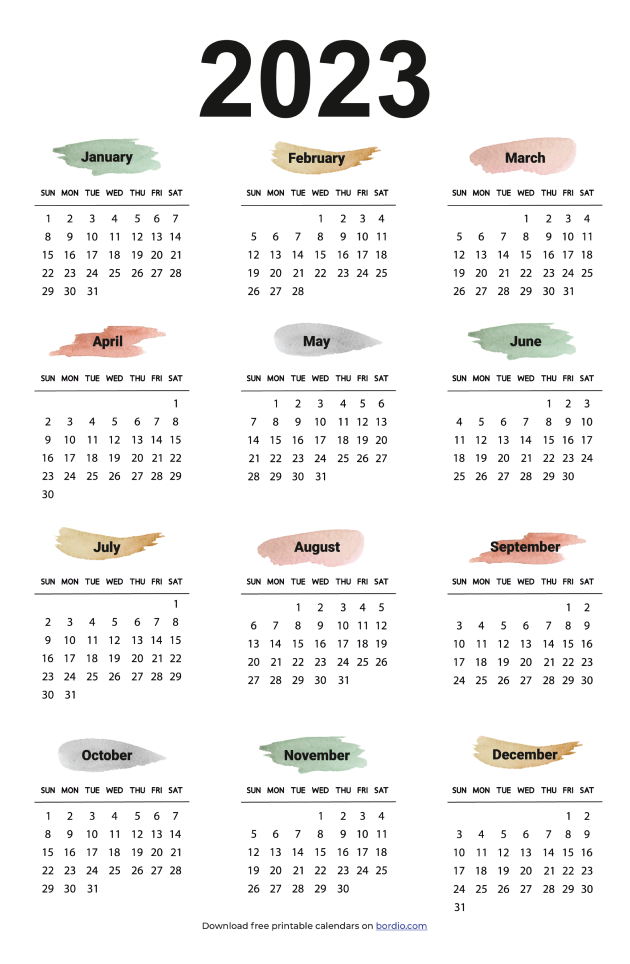 2023

January

| SUN | MON | TUE | WED | THU | FRI | SAT |
|---|---|---|---|---|---|---|
| 1 | 2 | 3 | 4 | 5 | 6 | 7 |
| 8 | 9 | 10 | 11 | 12 | 13 | 14 |
| 15 | 16 | 17 | 18 | 19 | 20 | 21 |
| 22 | 23 | 24 | 25 | 26 | 27 | 28 |
| 29 | 30 | 31 | | | | |

February

| SUN | MON | TUE | WED | THU | FRI | SAT |
|---|---|---|---|---|---|---|
| | | | 1 | 2 | 3 | 4 |
| 5 | 6 | 7 | 8 | 9 | 10 | 11 |
| 12 | 13 | 14 | 15 | 16 | 17 | 18 |
| 19 | 20 | 21 | 22 | 23 | 24 | 25 |
| 26 | 27 | 28 | | | | |

March

| SUN | MON | TUE | WED | THU | FRI | SAT |
|---|---|---|---|---|---|---|
| | | | 1 | 2 | 3 | 4 |
| 5 | 6 | 7 | 8 | 9 | 10 | 11 |
| 12 | 13 | 14 | 15 | 16 | 17 | 18 |
| 19 | 20 | 21 | 22 | 23 | 24 | 25 |
| 26 | 27 | 28 | 29 | 30 | 31 | |

April

| SUN | MON | TUE | WED | THU | FRI | SAT |
|---|---|---|---|---|---|---|
| | | | | | | 1 |
| 2 | 3 | 4 | 5 | 6 | 7 | 8 |
| 9 | 10 | 11 | 12 | 13 | 14 | 15 |
| 16 | 17 | 18 | 19 | 20 | 21 | 22 |
| 23 | 24 | 25 | 26 | 27 | 28 | 29 |
| 30 | | | | | | |

May

| SUN | MON | TUE | WED | THU | FRI | SAT |
|---|---|---|---|---|---|---|
| | 1 | 2 | 3 | 4 | 5 | 6 |
| 7 | 8 | 9 | 10 | 11 | 12 | 13 |
| 14 | 15 | 16 | 17 | 18 | 19 | 20 |
| 21 | 22 | 23 | 24 | 25 | 26 | 27 |
| 28 | 29 | 30 | 31 | | | |

June

| SUN | MON | TUE | WED | THU | FRI | SAT |
|---|---|---|---|---|---|---|
| | | | | 1 | 2 | 3 |
| 4 | 5 | 6 | 7 | 8 | 9 | 10 |
| 11 | 12 | 13 | 14 | 15 | 16 | 17 |
| 18 | 19 | 20 | 21 | 22 | 23 | 24 |
| 25 | 26 | 27 | 28 | 29 | 30 | |

July

| SUN | MON | TUE | WED | THU | FRI | SAT |
|---|---|---|---|---|---|---|
| | | | | | | 1 |
| 2 | 3 | 4 | 5 | 6 | 7 | 8 |
| 9 | 10 | 11 | 12 | 13 | 14 | 15 |
| 16 | 17 | 18 | 19 | 20 | 21 | 22 |
| 23 | 24 | 25 | 26 | 27 | 28 | 29 |
| 30 | 31 | | | | | |

August

| SUN | MON | TUE | WED | THU | FRI | SAT |
|---|---|---|---|---|---|---|
| | | 1 | 2 | 3 | 4 | 5 |
| 6 | 7 | 8 | 9 | 10 | 11 | 12 |
| 13 | 14 | 15 | 16 | 17 | 18 | 19 |
| 20 | 21 | 22 | 23 | 24 | 25 | 26 |
| 27 | 28 | 29 | 30 | 31 | | |

September

| SUN | MON | TUE | WED | THU | FRI | SAT |
|---|---|---|---|---|---|---|
| | | | | | 1 | 2 |
| 3 | 4 | 5 | 6 | 7 | 8 | 9 |
| 10 | 11 | 12 | 13 | 14 | 15 | 16 |
| 17 | 18 | 19 | 20 | 21 | 22 | 23 |
| 24 | 25 | 26 | 27 | 28 | 29 | 30 |

October

| SUN | MON | TUE | WED | THU | FRI | SAT |
|---|---|---|---|---|---|---|
| 1 | 2 | 3 | 4 | 5 | 6 | 7 |
| 8 | 9 | 10 | 11 | 12 | 13 | 14 |
| 15 | 16 | 17 | 18 | 19 | 20 | 21 |
| 22 | 23 | 24 | 25 | 26 | 27 | 28 |
| 29 | 30 | 31 | | | | |

November

| SUN | MON | TUE | WED | THU | FRI | SAT |
|---|---|---|---|---|---|---|
| | | | 1 | 2 | 3 | 4 |
| 5 | 6 | 7 | 8 | 9 | 10 | 11 |
| 12 | 13 | 14 | 15 | 16 | 17 | 18 |
| 19 | 20 | 21 | 22 | 23 | 24 | 25 |
| 26 | 27 | 28 | 29 | 30 | | |

December

| SUN | MON | TUE | WED | THU | FRI | SAT |
|---|---|---|---|---|---|---|
| | | | | | 1 | 2 |
| 3 | 4 | 5 | 6 | 7 | 8 | 9 |
| 10 | 11 | 12 | 13 | 14 | 15 | 16 |
| 17 | 18 | 19 | 20 | 21 | 22 | 23 |
| 24 | 25 | 26 | 27 | 28 | 29 | 30 |
| 31 | | | | | | |

Download free printable calendars on bordio.com